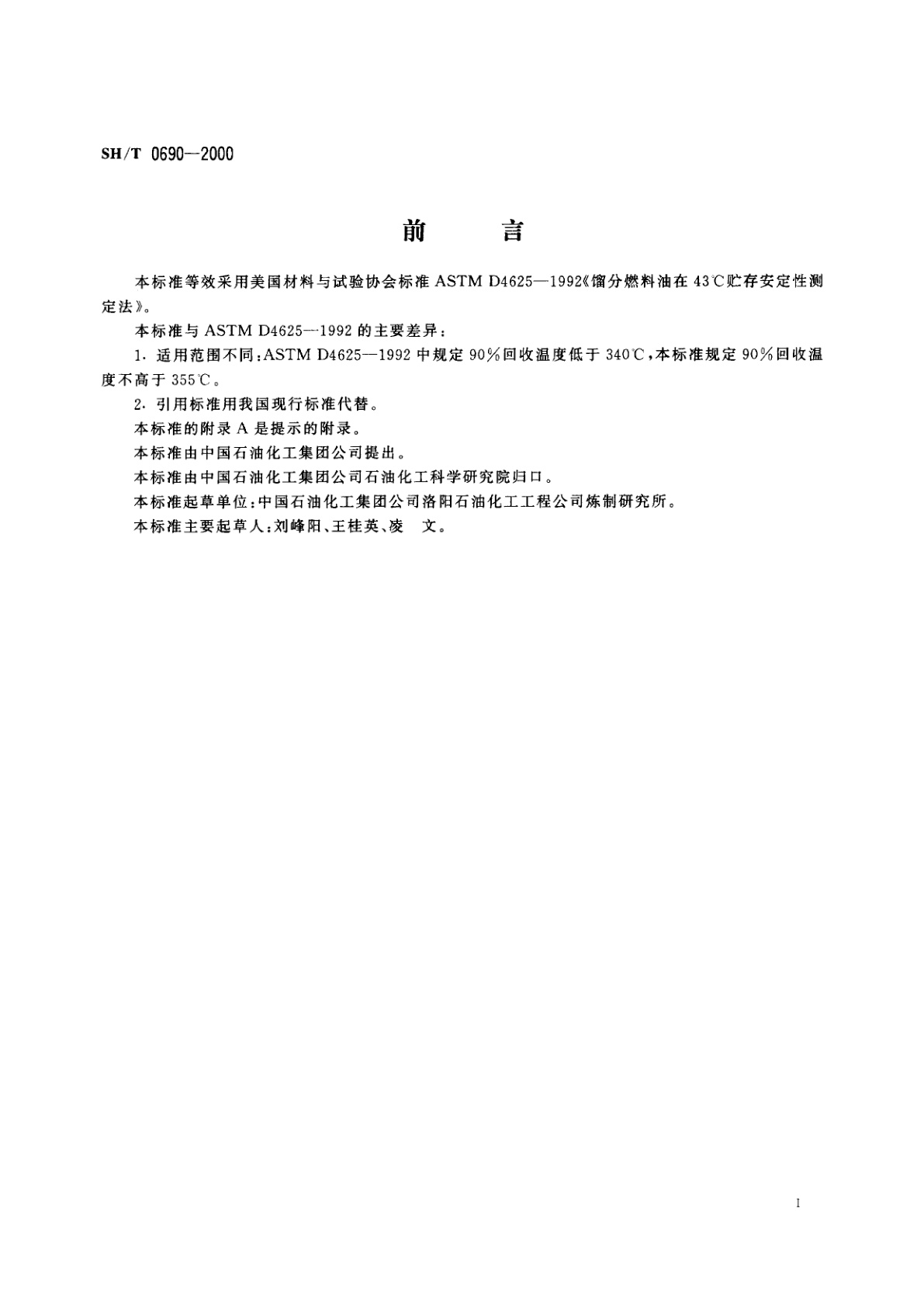 SH/T 0690—2000

前　　言

本标准等效采用美国材料与试验协会标准 ASTM D4625—1992《馏分燃料油在 43℃贮存安定性测定法》。

本标准与 ASTM D4625—1992 的主要差异：

1. 适用范围不同：ASTM D4625—1992 中规定 90%回收温度低于 340℃，本标准规定 90%回收温度不高于 355℃。

2. 引用标准用我国现行标准代替。

本标准的附录 A 是提示的附录。

本标准由中国石油化工集团公司提出。

本标准由中国石油化工集团公司石油化工科学研究院归口。

本标准起草单位：中国石油化工集团公司洛阳石油化工工程公司炼制研究所。

本标准主要起草人：刘峰阳、王桂英、凌　文。

I